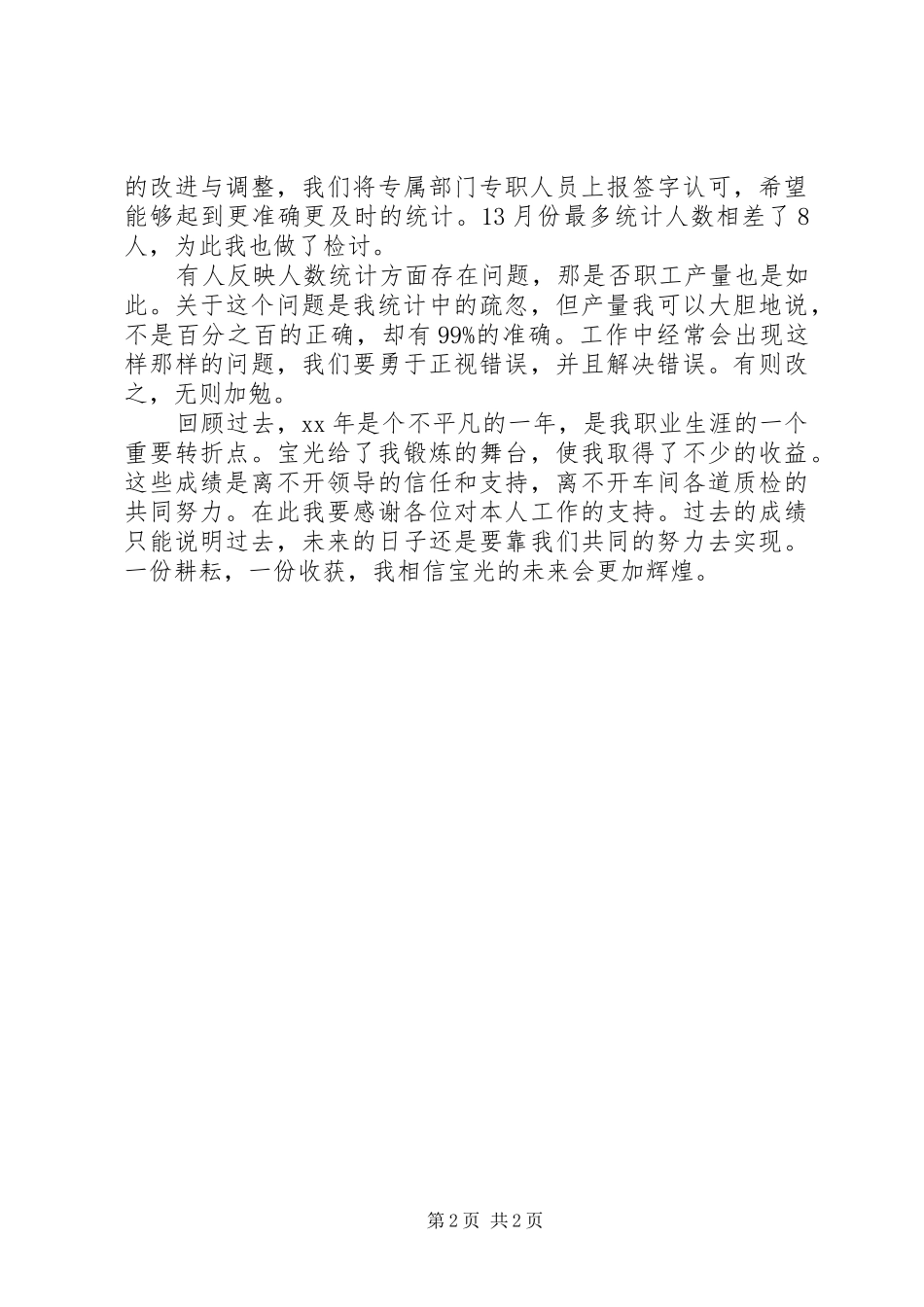 的改进与调整，我们将专属部门专职人员上报签字认可，希望能够起到更准确更及时的统计。13月份最多统计人数相差了8人，为此我也做了检讨。

有人反映人数统计方面存在问题，那是否职工产量也是如此。关于这个问题是我统计中的疏忽，但产量我可以大胆地说，不是百分之百的正确，却有99%的准确。工作中经常会出现这样那样的问题，我们要勇于正视错误，并且解决错误。有则改之，无则加勉。

回顾过去，xx年是个不平凡的一年，是我职业生涯的一个重要转折点。宝光给了我锻炼的舞台，使我取得了不少的收益。这些成绩是离不开领导的信任和支持，离不开车间各道质检的共同努力。在此我要感谢各位对本人工作的支持。过去的成绩只能说明过去，未来的日子还是要靠我们共同的努力去实现。一份耕耘，一份收获，我相信宝光的未来会更加辉煌。

第2页 共2页